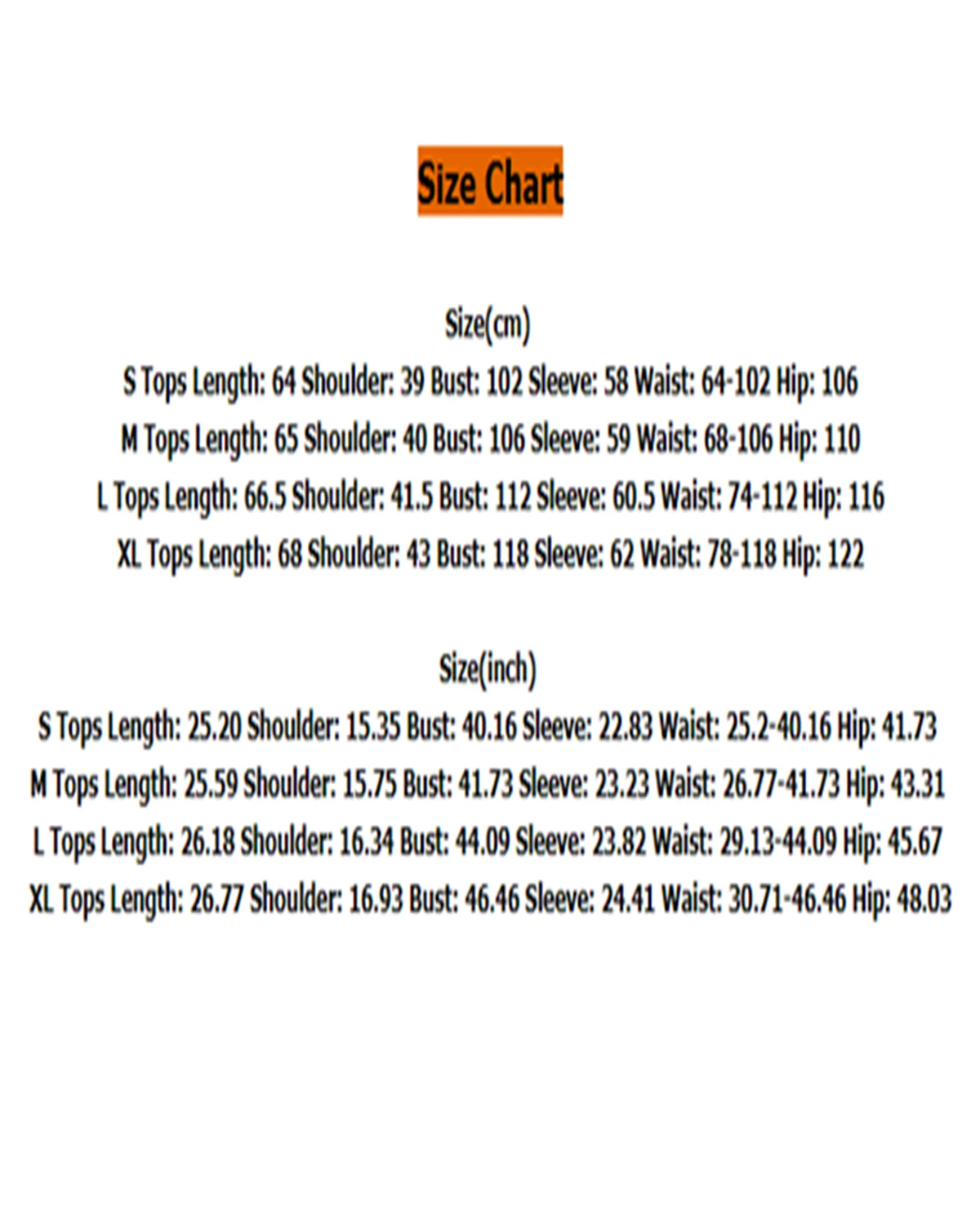 Size Chart

Size(cm)
S Tops Length: 64 Shoulder: 39 Bust: 102 Sleeve: 58 Waist: 64-102 Hip: 106
M Tops Length: 65 Shoulder: 40 Bust: 106 Sleeve: 59 Waist: 68-106 Hip: 110
L Tops Length: 66.5 Shoulder: 41.5 Bust: 112 Sleeve: 60.5 Waist: 74-112 Hip: 116
XL Tops Length: 68 Shoulder: 43 Bust: 118 Sleeve: 62 Waist: 78-118 Hip: 122

Size(inch)
S Tops Length: 25.20 Shoulder: 15.35 Bust: 40.16 Sleeve: 22.83 Waist: 25.2-40.16 Hip: 41.73
M Tops Length: 25.59 Shoulder: 15.75 Bust: 41.73 Sleeve: 23.23 Waist: 26.77-41.73 Hip: 43.31
L Tops Length: 26.18 Shoulder: 16.34 Bust: 44.09 Sleeve: 23.82 Waist: 29.13-44.09 Hip: 45.67
XL Tops Length: 26.77 Shoulder: 16.93 Bust: 46.46 Sleeve: 24.41 Waist: 30.71-46.46 Hip: 48.03